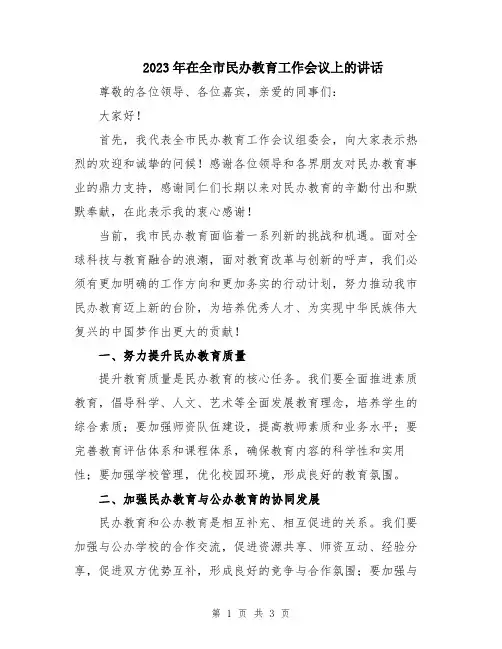 2023年在全市民办教育工作会议上的讲话

尊敬的各位领导、各位嘉宾，亲爱的同事们：

大家好！

首先，我代表全市民办教育工作会议组委会，向大家表示热烈的欢迎和诚挚的问候！感谢各位领导和各界朋友对民办教育事业的鼎力支持，感谢同仁们长期以来对民办教育的辛勤付出和默默奉献，在此表示我的衷心感谢！

当前，我市民办教育面临着一系列新的挑战和机遇。面对全球科技与教育融合的浪潮，面对教育改革与创新的呼声，我们必须有更加明确的工作方向和更加务实的行动计划，努力推动我市民办教育迈上新的台阶，为培养优秀人才、为实现中华民族伟大复兴的中国梦作出更大的贡献！

一、努力提升民办教育质量

提升教育质量是民办教育的核心任务。我们要全面推进素质教育，倡导科学、人文、艺术等全面发展教育理念，培养学生的综合素质；要加强师资队伍建设，提高教师素质和业务水平；要完善教育评估体系和课程体系，确保教育内容的科学性和实用性；要加强学校管理，优化校园环境，形成良好的教育氛围。

二、加强民办教育与公办教育的协同发展

民办教育和公办教育是相互补充、相互促进的关系。我们要加强与公办学校的合作交流，促进资源共享、师资互动、经验分享，促进双方优势互补，形成良好的竞争与合作氛围；要加强与

第 1 页 共 3 页